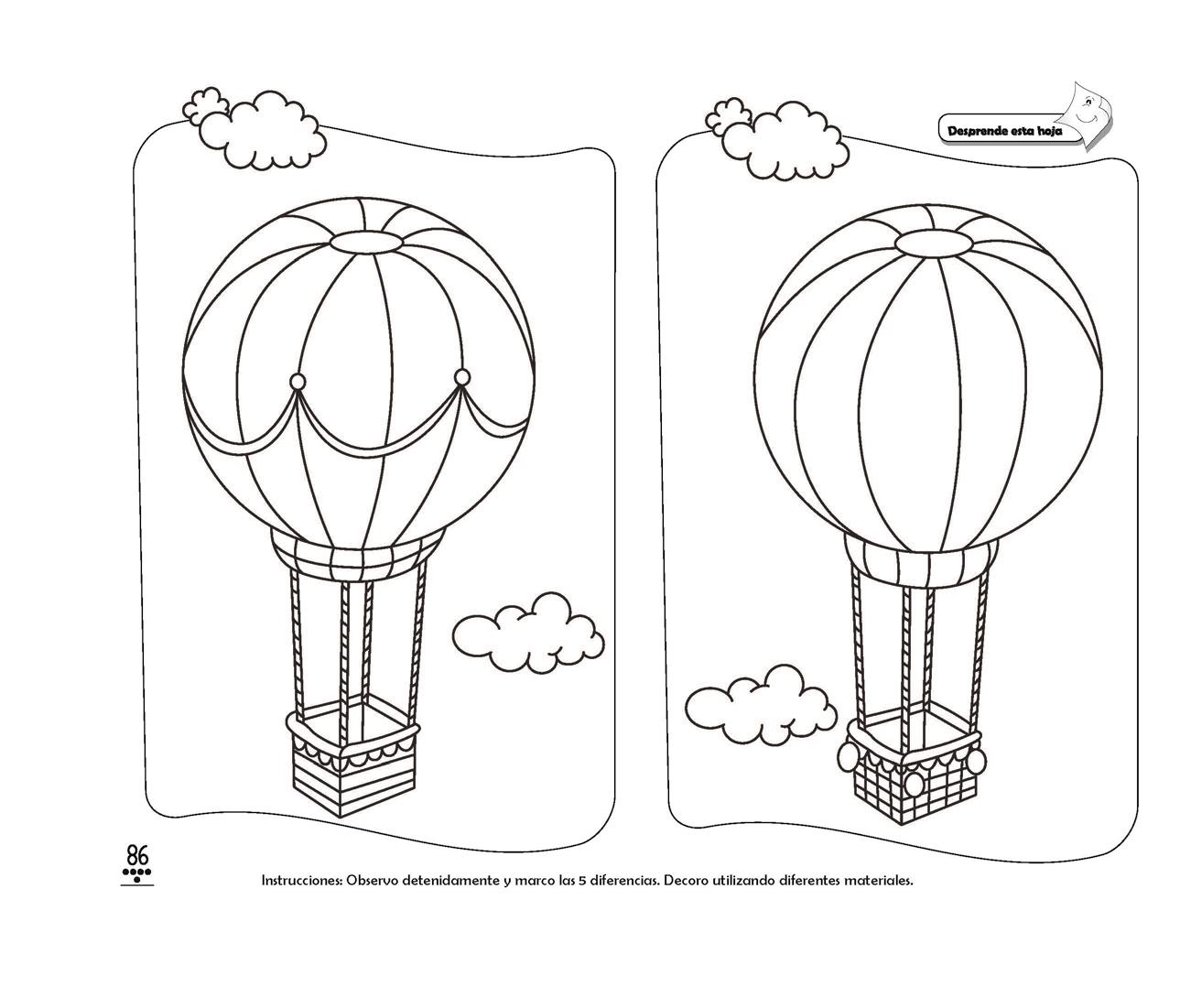 Desprende esta hoja

86

Instrucciones: Observo detenidamente y marco las 5 diferencias. Decoro utilizando diferentes materiales.